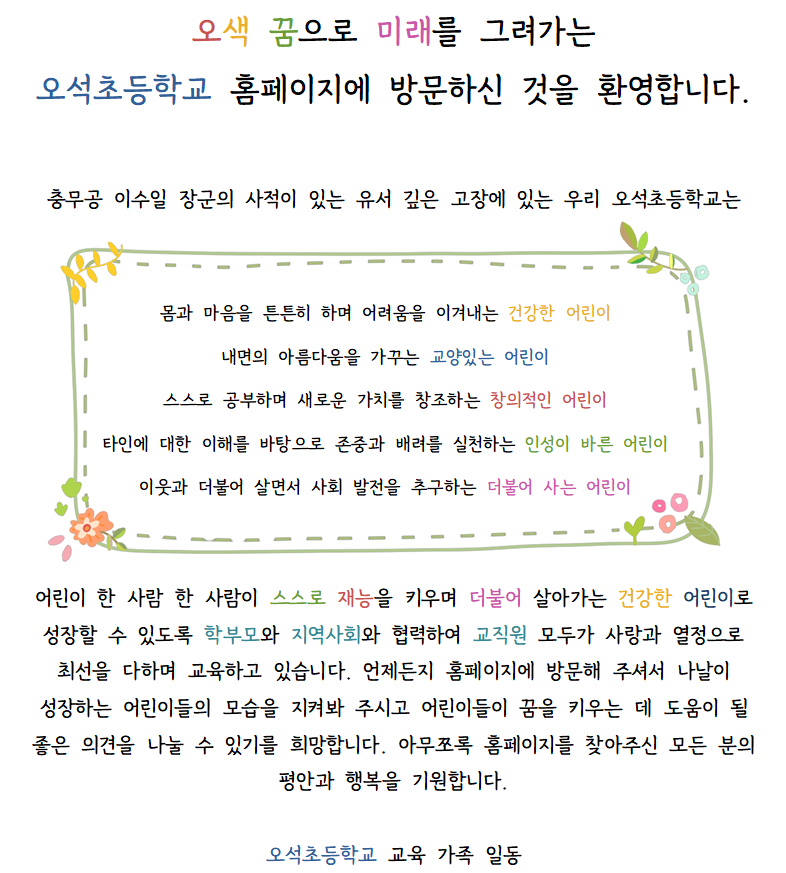 오색 꿈으로 미래를 그려가는

오석초등학교 홈페이지에 방문하신 것을 환영합니다.

충무공 이수일 장군의 사적이 있는 유서 깊은 고장에 있는 우리 오석초등학교는

몸과 마음을 튼튼히 하며 어려움을 이겨내는 건강한 어린이

내면의 아름다움을 가꾸는 교양있는 어린이

스스로 공부하며 새로운 가치를 창조하는 창의적인 어린이

타인에 대한 이해를 바탕으로 존중과 배려를 실천하는 인성이 바른 어린이

이웃과 더불어 살면서 사회 발전을 추구하는 더불어 사는 어린이

어린이 한 사람 한 사람이 스스로 재능을 키우며 더불어 살아가는 건강한 어린이로 성장할 수 있도록 학부모와 지역사회와 협력하여 교직원 모두가 사랑과 열정으로 최선을 다하며 교육하고 있습니다. 언제든지 홈페이지에 방문해 주셔서 나날이 성장하는 어린이들의 모습을 지켜봐 주시고 어린이들이 꿈을 키우는 데 도움이 될 좋은 의견을 나눌 수 있기를 희망합니다. 아무쪼록 홈페이지를 찾아주신 모든 분의 평안과 행복을 기원합니다.

오석초등학교 교육 가족 일동